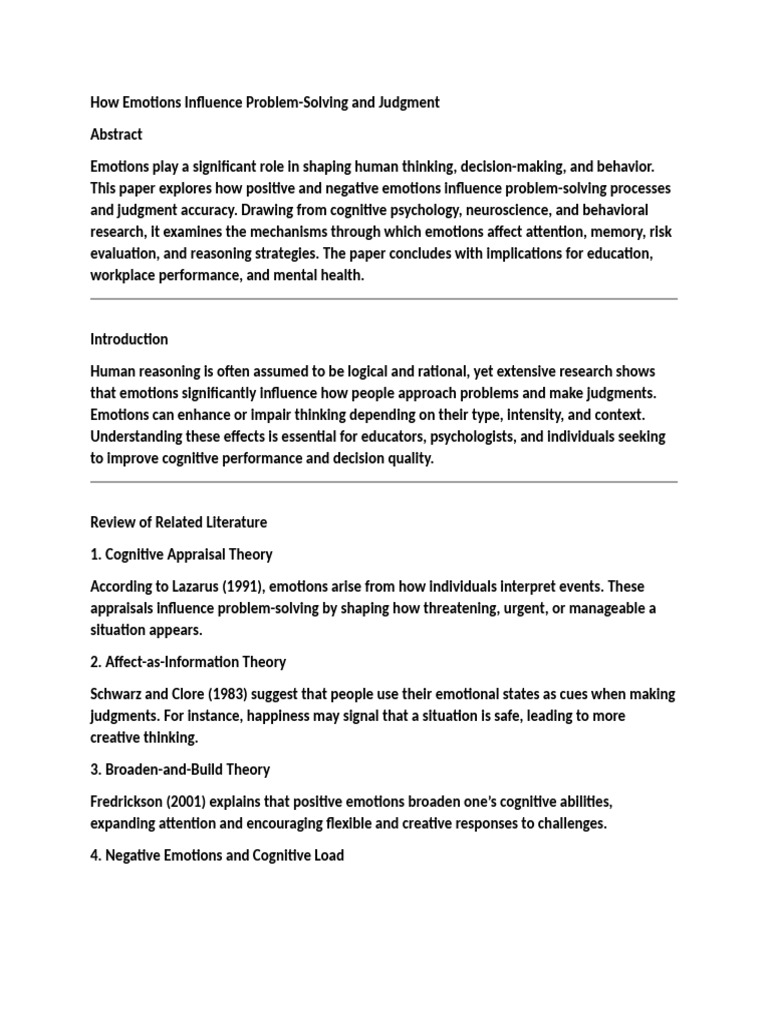 How Emotions Influence Problem-Solving and Judgment

Abstract

Emotions play a significant role in shaping human thinking, decision-making, and behavior. This paper explores how positive and negative emotions influence problem-solving processes and judgment accuracy. Drawing from cognitive psychology, neuroscience, and behavioral research, it examines the mechanisms through which emotions affect attention, memory, risk evaluation, and reasoning strategies. The paper concludes with implications for education, workplace performance, and mental health.

Introduction

Human reasoning is often assumed to be logical and rational, yet extensive research shows that emotions significantly influence how people approach problems and make judgments. Emotions can enhance or impair thinking depending on their type, intensity, and context. Understanding these effects is essential for educators, psychologists, and individuals seeking to improve cognitive performance and decision quality.

Review of Related Literature

1. Cognitive Appraisal Theory

According to Lazarus (1991), emotions arise from how individuals interpret events. These appraisals influence problem-solving by shaping how threatening, urgent, or manageable a situation appears.

2. Affect-as-Information Theory

Schwarz and Clore (1983) suggest that people use their emotional states as cues when making judgments. For instance, happiness may signal that a situation is safe, leading to more creative thinking.

3. Broaden-and-Build Theory

Fredrickson (2001) explains that positive emotions broaden one's cognitive abilities, expanding attention and encouraging flexible and creative responses to challenges.

4. Negative Emotions and Cognitive Load